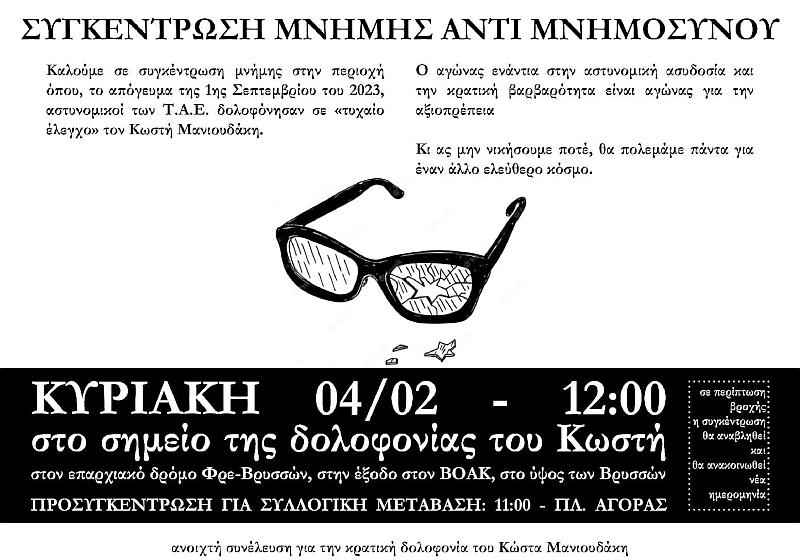 ΣΥΓΚΕΝΤΡΩΣΗ ΜΝΗΜΗΣ ΑΝΤΙ ΜΝΗΜΟΣΥΝΟΥ

Καλούμε σε συγκέντρωση μνήμης στην περιοχή όπου, το απόγευμα της 1ης Σεπτεμβρίου του 2023, αστυνομικοί των Τ.Α.Ε. δολοφόνησαν σε «τυχαίο έλεγχο» τον Κωστή Μανιουδάκη.

Ο αγώνας ενάντια στην αστυνομική ασυδοσία και την κρατική βαρβαρότητα είναι αγώνας για την αξιοπρέπεια

Κι ας μην νικήσουμε ποτέ, θα πολεμάμε πάντα για έναν άλλο ελεύθερο κόσμο.

ΚΥΡΙΑΚΗ 04/02 - 12:00
στο σημείο της δολοφονίας του Κωστή
στον επαρχιακό δρόμο Φρε-Βρυσσών, στην έξοδο στον ΒΟΑΚ, στο ύψος των Βρυσσών
ΠΡΟΣΥΓΚΕΝΤΡΩΣΗ ΓΙΑ ΣΥΛΛΟΓΙΚΗ ΜΕΤΑΒΑΣΗ: 11:00 - ΠΛ. ΑΓΟΡΑΣ

σε περίπτωση βροχής η συγκέντρωση θα αναβληθεί και θα ανακοινωθεί νέα ημερομηνία

ανοιχτή συνέλευση για την κρατική δολοφονία του Κώστα Μανιουδάκη